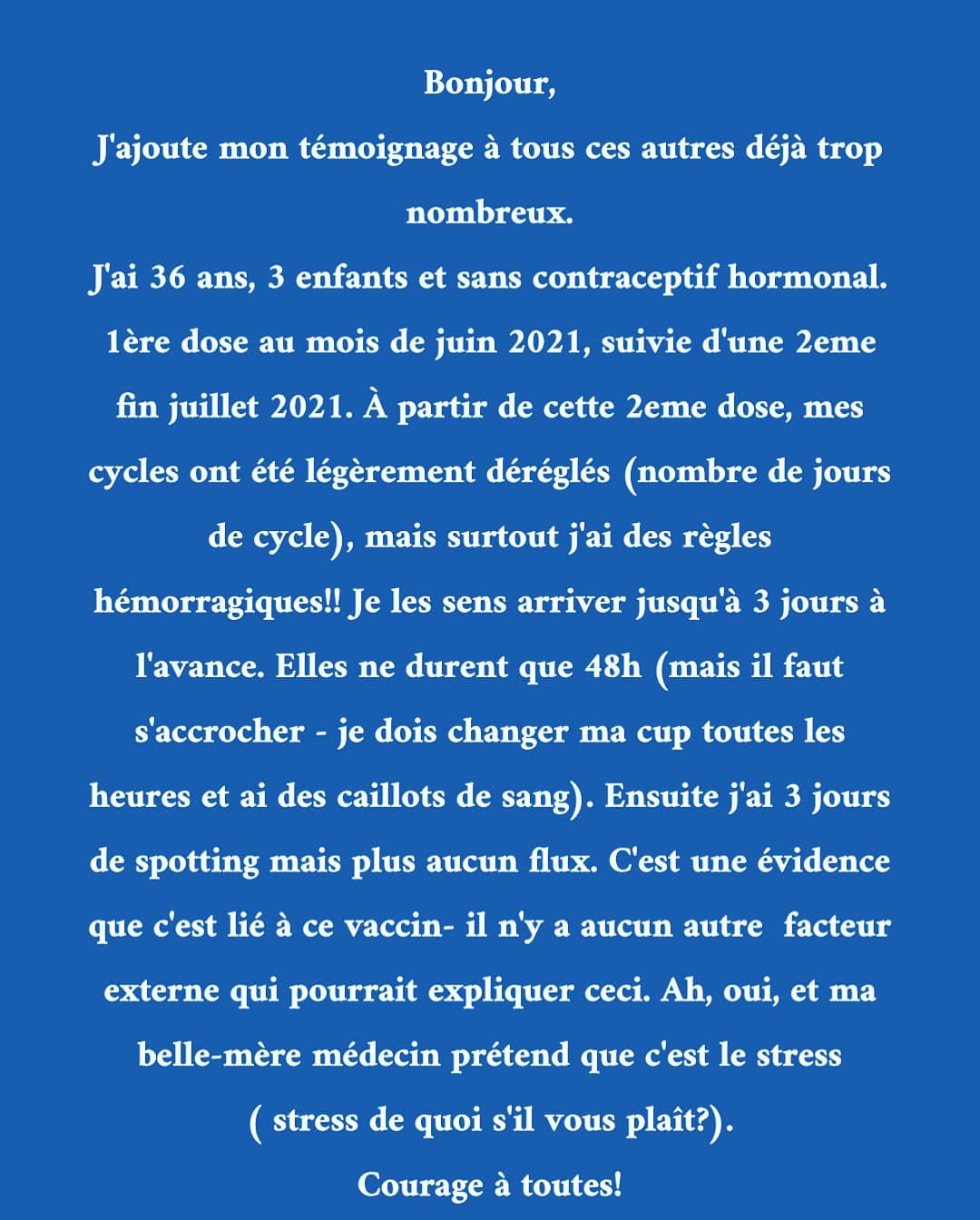 Bonjour,
J'ajoute mon témoignage à tous ces autres déjà trop nombreux.
J'ai 36 ans, 3 enfants et sans contraceptif hormonal. 1ère dose au mois de juin 2021, suivie d'une 2eme fin juillet 2021. À partir de cette 2eme dose, mes cycles ont été légèrement déréglés (nombre de jours de cycle), mais surtout j'ai des règles hémorragiques!! Je les sens arriver jusqu'à 3 jours à l'avance. Elles ne durent que 48h (mais il faut s'accrocher - je dois changer ma cup toutes les heures et ai des caillots de sang). Ensuite j'ai 3 jours de spotting mais plus aucun flux. C'est une évidence que c'est lié à ce vaccin- il n'y a aucun autre facteur externe qui pourrait expliquer ceci. Ah, oui, et ma belle-mère médecin prétend que c'est le stress ( stress de quoi s'il vous plaît?).
Courage à toutes!